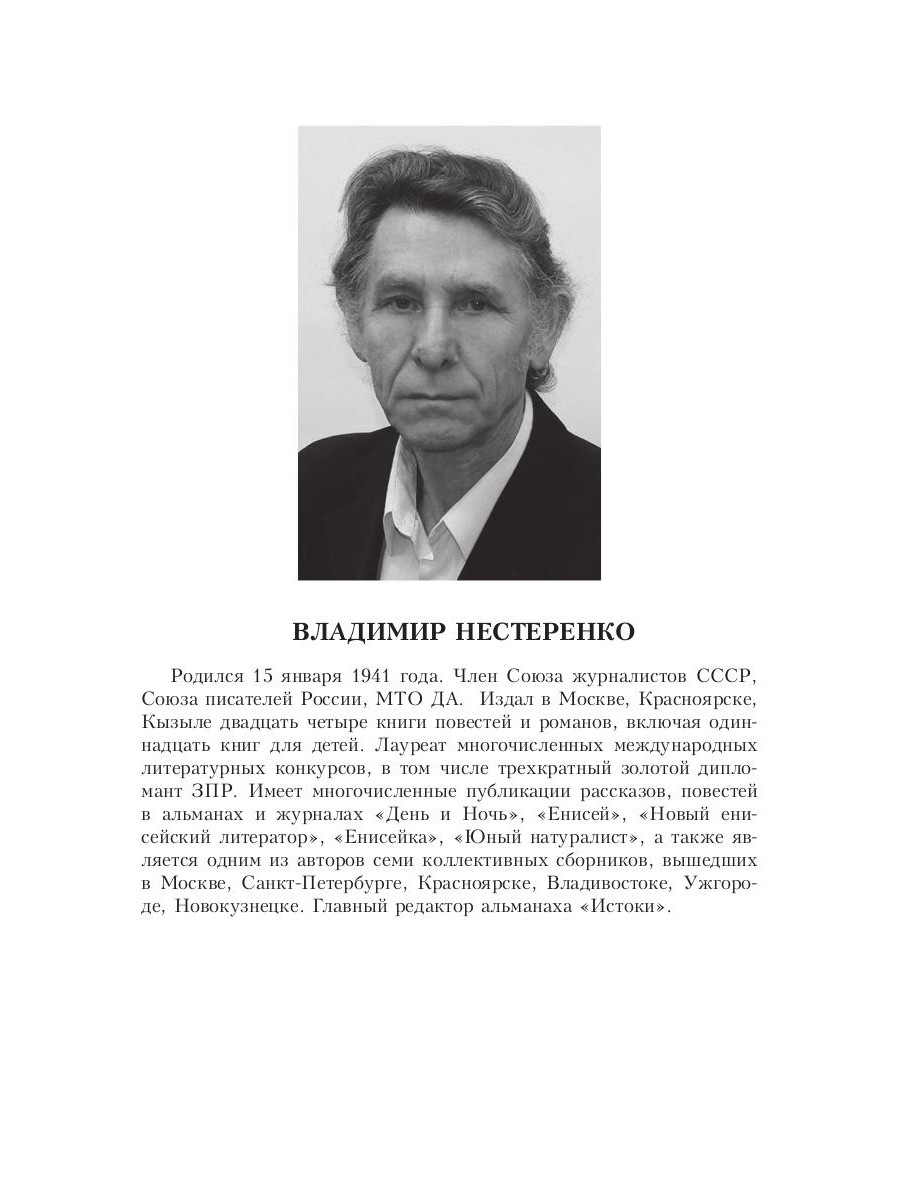 ВЛАДИМИР НЕСТЕРЕНКО

Родился 15 января 1941 года. Член Союза журналистов СССР, Союза писателей России, МТО ДА. Издал в Москве, Красноярске, Кызыле двадцать четыре книги повестей и романов, включая одиннадцать книг для детей. Лауреат многочисленных международных литературных конкурсов, в том числе трехкратный золотой дипломант ЗПР. Имеет многочисленные публикации рассказов, повестей в альманах и журналах «День и Ночь», «Енисей», «Новый енисейский литератор», «Енисейка», «Юный натуралист», а также является одним из авторов семи коллективных сборников, вышедших в Москве, Санкт-Петербурге, Красноярске, Владивостоке, Ужгороде, Новокузнецке. Главный редактор альманаха «Истоки».